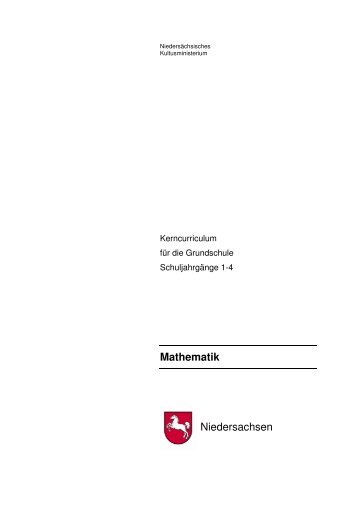 Niedersächsisches
Kultusministerium

Kerncurriculum
für die Grundschule
Schuljahrgänge 1-4

Mathematik

Niedersachsen